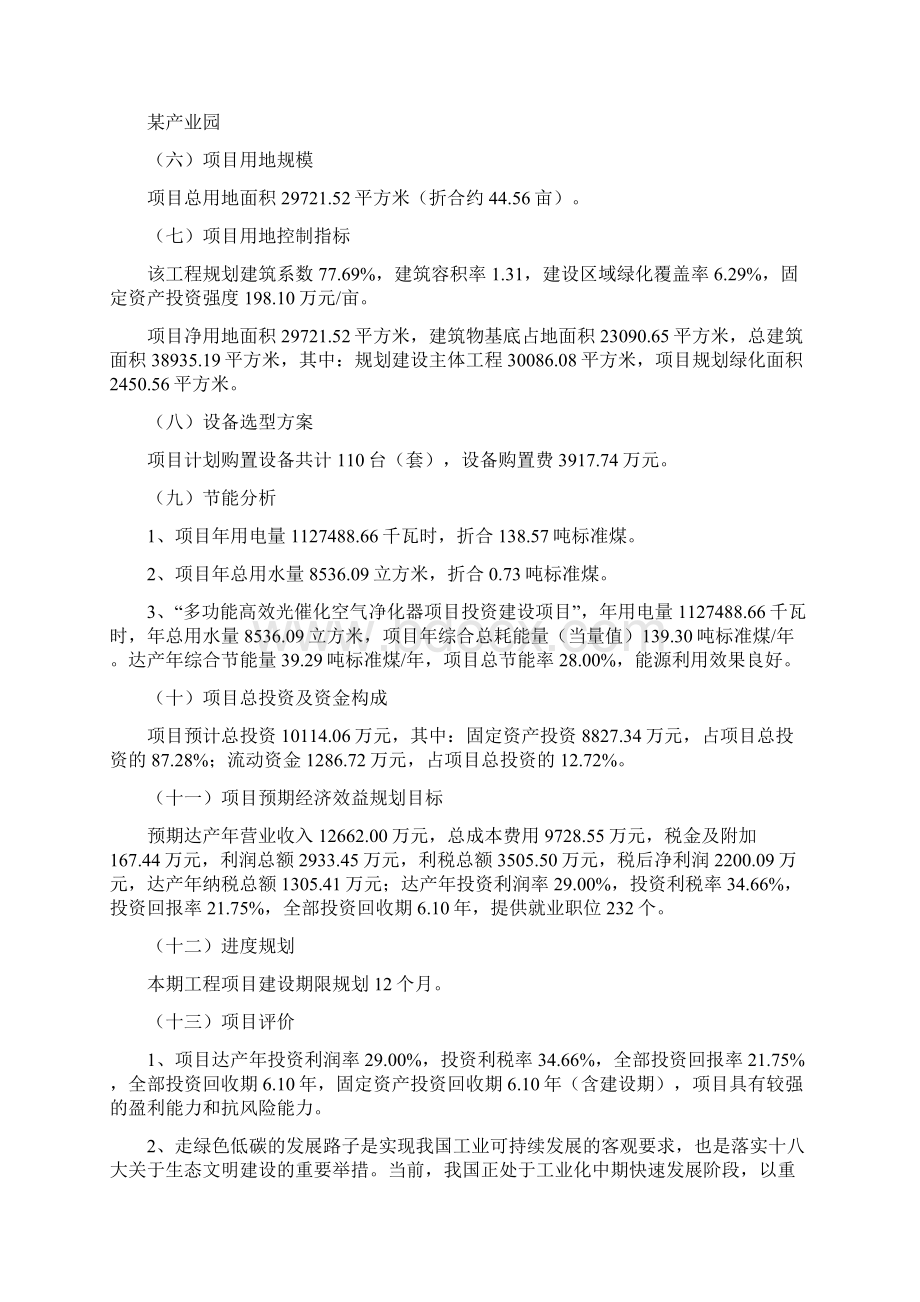 某产业园

（六）项目用地规模

项目总用地面积 29721.52 平方米（折合约 44.56 亩）。

（七）项目用地控制指标

该工程规划建筑系数 77.69%，建筑容积率 1.31，建设区域绿化覆盖率 6.29%，固定资产投资强度 198.10 万元/亩。

项目净用地面积 29721.52 平方米，建筑物基底占地面积 23090.65 平方米，总建筑面积 38935.19 平方米，其中：规划建设主体工程 30086.08 平方米，项目规划绿化面积 2450.56 平方米。

（八）设备选型方案

项目计划购置设备共计 110 台（套），设备购置费 3917.74 万元。

（九）节能分析

1、项目年用电量 1127488.66 千瓦时，折合 138.57 吨标准煤。

2、项目年总用水量 8536.09 立方米，折合 0.73 吨标准煤。

3、“多功能高效光催化空气净化器项目投资建设项目”，年用电量 1127488.66 千瓦时，年总用水量 8536.09 立方米，项目年综合总耗能量（当量值）139.30 吨标准煤/年。达产年综合节能量 39.29 吨标准煤/年，项目总节能率 28.00%，能源利用效果良好。

（十）项目总投资及资金构成

项目预计总投资 10114.06 万元，其中：固定资产投资 8827.34 万元，占项目总投资的 87.28%；流动资金 1286.72 万元，占项目总投资的 12.72%。

（十一）项目预期经济效益规划目标

预期达产年营业收入 12662.00 万元，总成本费用 9728.55 万元，税金及附加 167.44 万元，利润总额 2933.45 万元，利税总额 3505.50 万元，税后净利润 2200.09 万元，达产年纳税总额 1305.41 万元；达产年投资利润率 29.00%，投资利税率 34.66%，投资回报率 21.75%，全部投资回收期 6.10 年，提供就业职位 232 个。

（十二）进度规划

本期工程项目建设期限规划 12 个月。

（十三）项目评价

1、项目达产年投资利润率 29.00%，投资利税率 34.66%，全部投资回报率 21.75%，全部投资回收期 6.10 年，固定资产投资回收期 6.10 年（含建设期），项目具有较强的盈利能力和抗风险能力。

2、走绿色低碳的发展路子是实现我国工业可持续发展的客观要求，也是落实十八大关于生态文明建设的重要举措。当前，我国正处于工业化中期快速发展阶段，以重